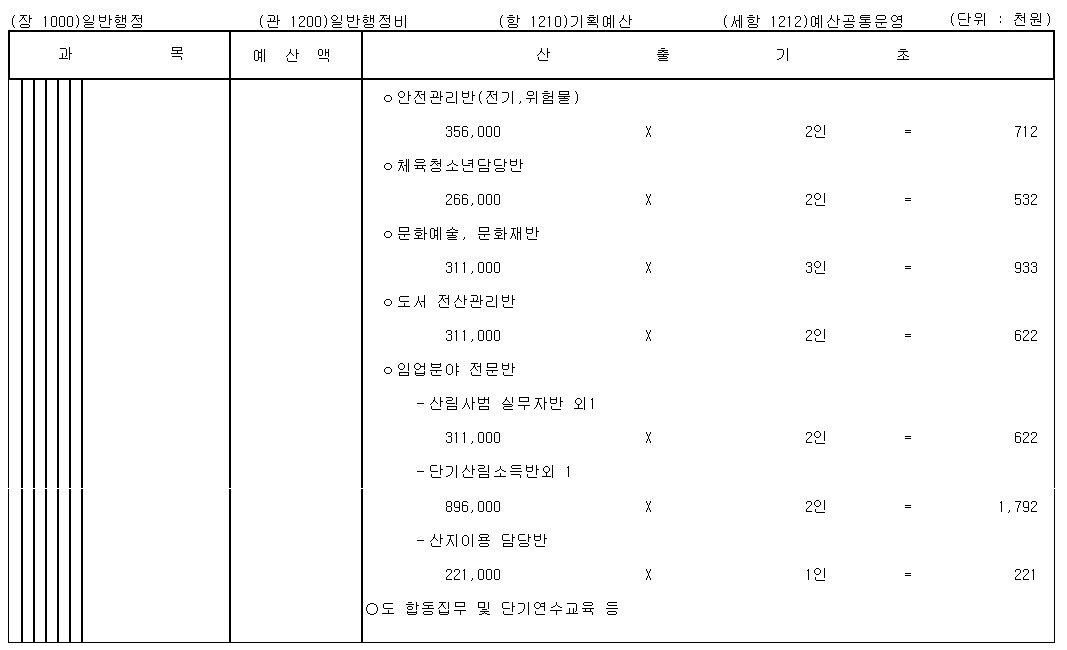 (장 1000)일반행정 (관 1200)일반행정비 (항 1210)기획예산 (세항 1212)예산공통운영 (단위 : 천원)

| 과 목 | 예 산 액 | 산 출 기 초 |
|---|---|---|
| | | ○안전관리반(전기,위험물) |
| | | 356,000 X 2인 = 712 |
| | | ○체육청소년담당반 |
| | | 266,000 X 2인 = 532 |
| | | ○문화예술, 문화재반 |
| | | 311,000 X 3인 = 933 |
| | | ○도서 전산관리반 |
| | | 311,000 X 2인 = 622 |
| | | ○임업분야 전문반 |
| | | -산림사범 실무자반 외1 |
| | | 311,000 X 2인 = 622 |
| | | -단기산림소득반외 1 |
| | | 896,000 X 2인 = 1,792 |
| | | -산지이용 담당반 |
| | | 221,000 X 1인 = 221 |
| | | ○도 합동집무 및 단기연수교육 등 |